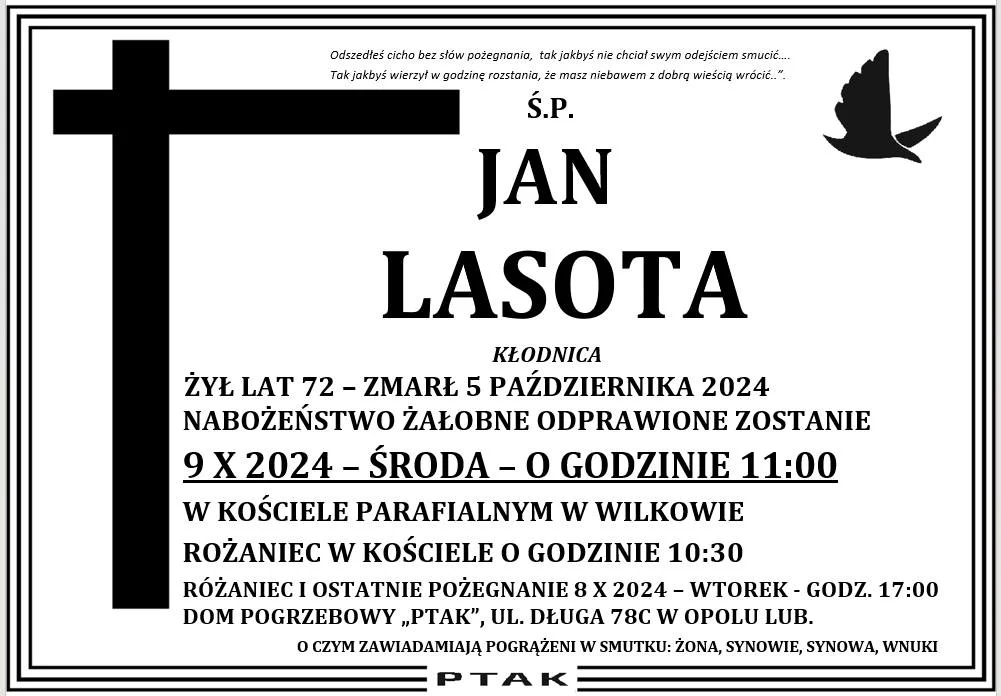 Odszedłeś cicho bez słów pożegnania, tak jakbyś nie chciał swym odejściem smucić....
Tak jakbyś wierzył w godzinę rozstania, że masz niebawem z dobrą wieścią wrócić..".

Ś.P.

JAN

LASOTA

KŁODNICA

ŻYŁ LAT 72 – ZMARŁ 5 PAŹDZIERNIKA 2024
NABOŻEŃSTWO ŻAŁOBNE ODPRAWIONE ZOSTANIE
9 X 2024 – ŚRODA – O GODZINIE 11:00
W KOŚCIELE PARAFIALNYM W WILKOWIE
ROŻANIEC W KOŚCIELE O GODZINIE 10:30
RÓŻANIEC I OSTATNIE POŻEGNANIE 8 X 2024 – WTOREK - GODZ. 17:00
DOM POGRZEBOWY „PTAK", UL. DŁUGA 78C W OPOLU LUB.

O CZYM ZAWIADAMIAJĄ POGRĄŻENI W SMUTKU: ŻONA, SYNOWIE, SYNOWA, WNUKI

PTAK